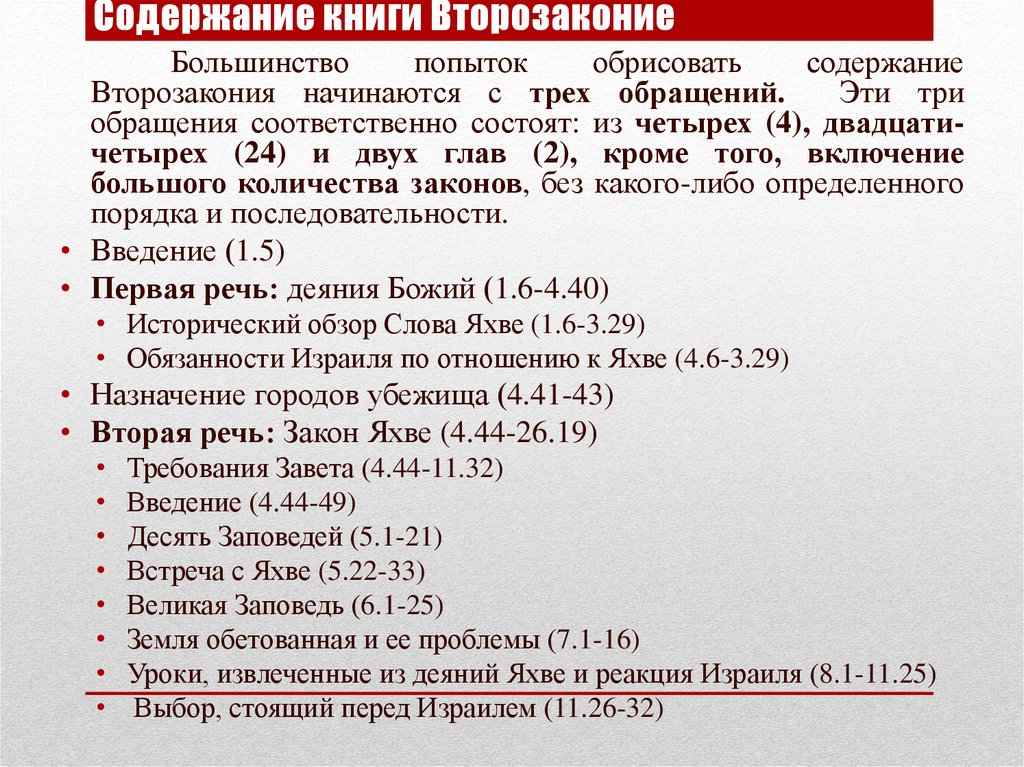 Содержание книги Второзаконие

Большинство попыток обрисовать содержание Второзакония начинаются с трех обращений. Эти три обращения соответственно состоят: из четырех (4), двадцати-четырех (24) и двух глав (2), кроме того, включение большого количества законов, без какого-либо определенного порядка и последовательности.

• Введение (1.5)
• Первая речь: деяния Божий (1.6-4.40)
  • Исторический обзор Слова Яхве (1.6-3.29)
  • Обязанности Израиля по отношению к Яхве (4.6-3.29)
• Назначение городов убежища (4.41-43)
• Вторая речь: Закон Яхве (4.44-26.19)
  • Требования Завета (4.44-11.32)
  • Введение (4.44-49)
  • Десять Заповедей (5.1-21)
  • Встреча с Яхве (5.22-33)
  • Великая Заповедь (6.1-25)
  • Земля обетованная и ее проблемы (7.1-16)
  • Уроки, извлеченные из деяний Яхве и реакция Израиля (8.1-11.25)
  • Выбор, стоящий перед Израилем (11.26-32)